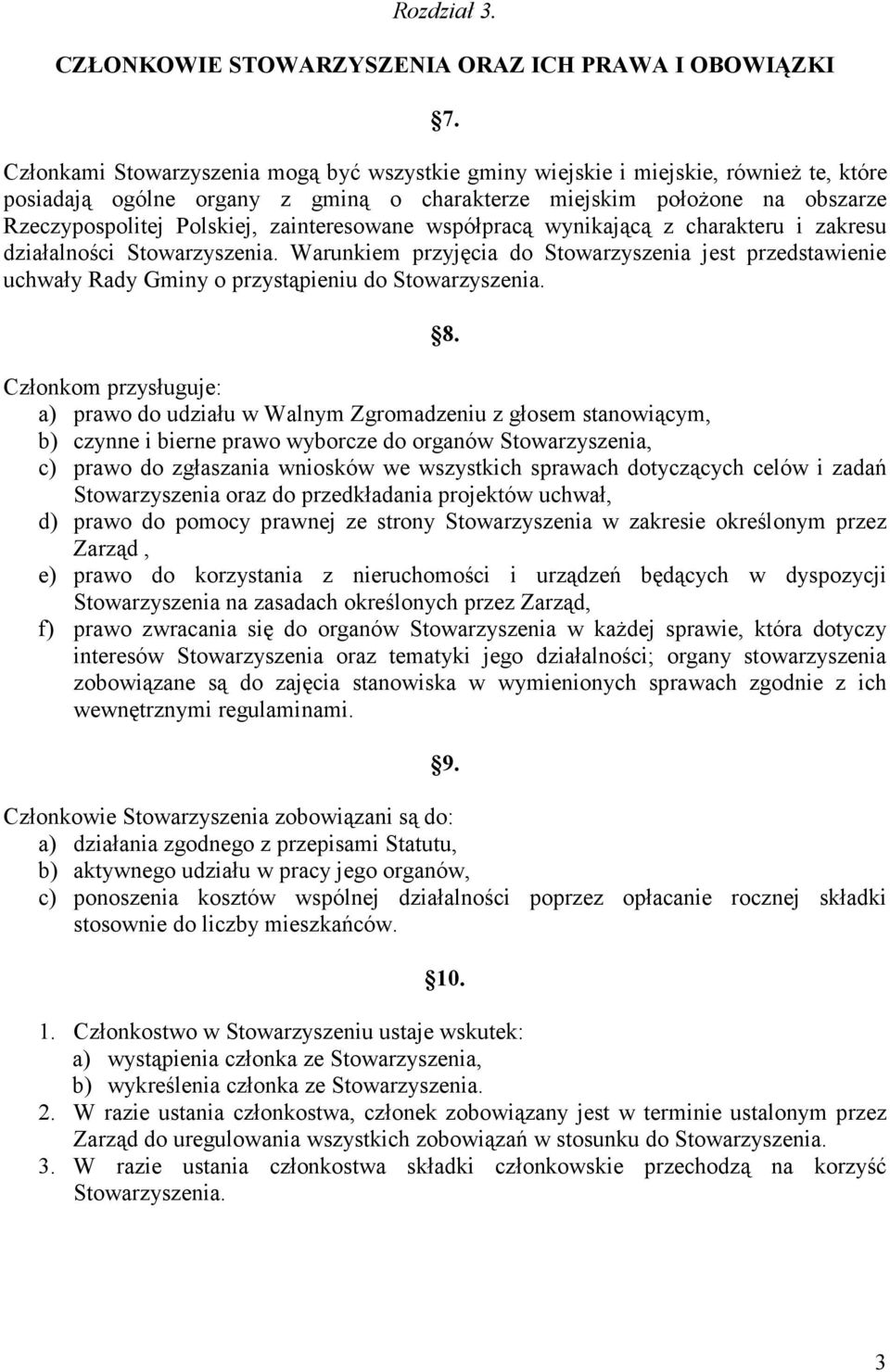 Rozdział 3.

CZŁONKOWIE STOWARZYSZENIA ORAZ ICH PRAWA I OBOWIĄZKI

7.

Członkami Stowarzyszenia mogą być wszystkie gminy wiejskie i miejskie, również te, które posiadają ogólne organy z gminą o charakterze miejskim położone na obszarze Rzeczypospolitej Polskiej, zainteresowane współpracą wynikającą z charakteru i zakresu działalności Stowarzyszenia. Warunkiem przyjęcia do Stowarzyszenia jest przedstawienie uchwały Rady Gminy o przystąpieniu do Stowarzyszenia.

8.

Członkom przysługuje:
a) prawo do udziału w Walnym Zgromadzeniu z głosem stanowiącym,
b) czynne i bierne prawo wyborcze do organów Stowarzyszenia,
c) prawo do zgłaszania wniosków we wszystkich sprawach dotyczących celów i zadań Stowarzyszenia oraz do przedkładania projektów uchwał,
d) prawo do pomocy prawnej ze strony Stowarzyszenia w zakresie określonym przez Zarząd ,
e) prawo do korzystania z nieruchomości i urządzeń będących w dyspozycji Stowarzyszenia na zasadach określonych przez Zarząd,
f) prawo zwracania się do organów Stowarzyszenia w każdej sprawie, która dotyczy interesów Stowarzyszenia oraz tematyki jego działalności; organy stowarzyszenia zobowiązane są do zajęcia stanowiska w wymienionych sprawach zgodnie z ich wewnętrznymi regulaminami.

9.

Członkowie Stowarzyszenia zobowiązani są do:
a) działania zgodnego z przepisami Statutu,
b) aktywnego udziału w pracy jego organów,
c) ponoszenia kosztów wspólnej działalności poprzez opłacanie rocznej składki stosownie do liczby mieszkańców.

10.

1. Członkostwo w Stowarzyszeniu ustaje wskutek:
a) wystąpienia członka ze Stowarzyszenia,
b) wykreślenia członka ze Stowarzyszenia.
2. W razie ustania członkostwa, członek zobowiązany jest w terminie ustalonym przez Zarząd do uregulowania wszystkich zobowiązań w stosunku do Stowarzyszenia.
3. W razie ustania członkostwa składki członkowskie przechodzą na korzyść Stowarzyszenia.

3